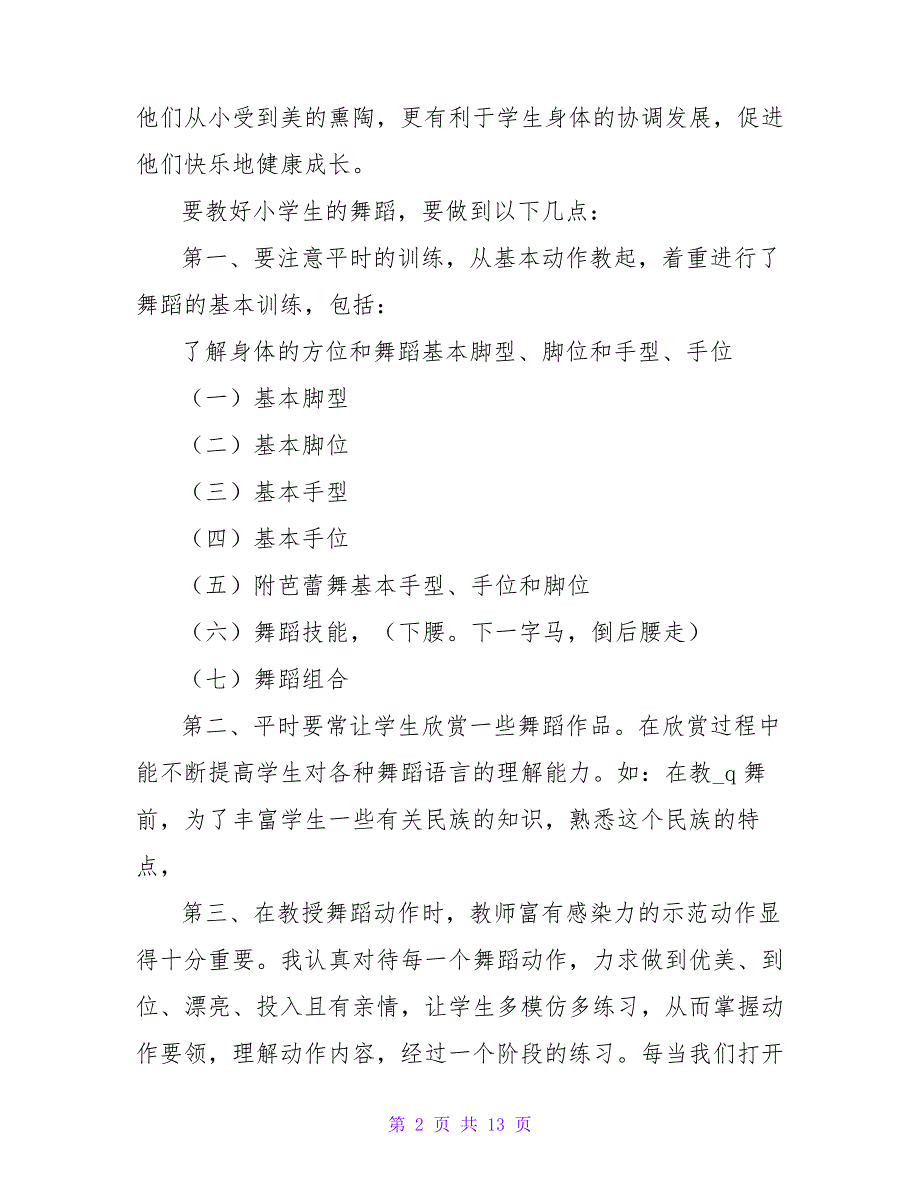 他们从小受到美的熏陶，更有利于学生身体的协调发展，促进他们快乐地健康成长。

要教好小学生的舞蹈，要做到以下几点：

第一、要注意平时的训练，从基本动作教起，着重进行了舞蹈的基本训练，包括：

了解身体的方位和舞蹈基本脚型、脚位和手型、手位

（一）基本脚型

（二）基本脚位

（三）基本手型

（四）基本手位

（五）附芭蕾舞基本手型、手位和脚位

（六）舞蹈技能，（下腰。下一字马，倒后腰走）

（七）舞蹈组合

第二、平时要常让学生欣赏一些舞蹈作品。在欣赏过程中能不断提高学生对各种舞蹈语言的理解能力。如：在教_q 舞前，为了丰富学生一些有关民族的知识，熟悉这个民族的特点，

第三、在教授舞蹈动作时，教师富有感染力的示范动作显得十分重要。我认真对待每一个舞蹈动作，力求做到优美、到位、漂亮、投入且有亲情，让学生多模仿多练习，从而掌握动作要领，理解动作内容，经过一个阶段的练习。每当我们打开

第 2 页 共 13 页